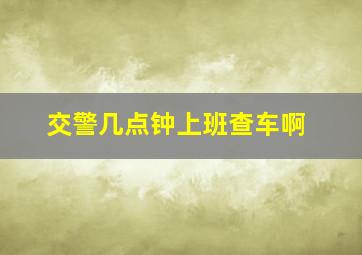 交警几点钟上班查车啊